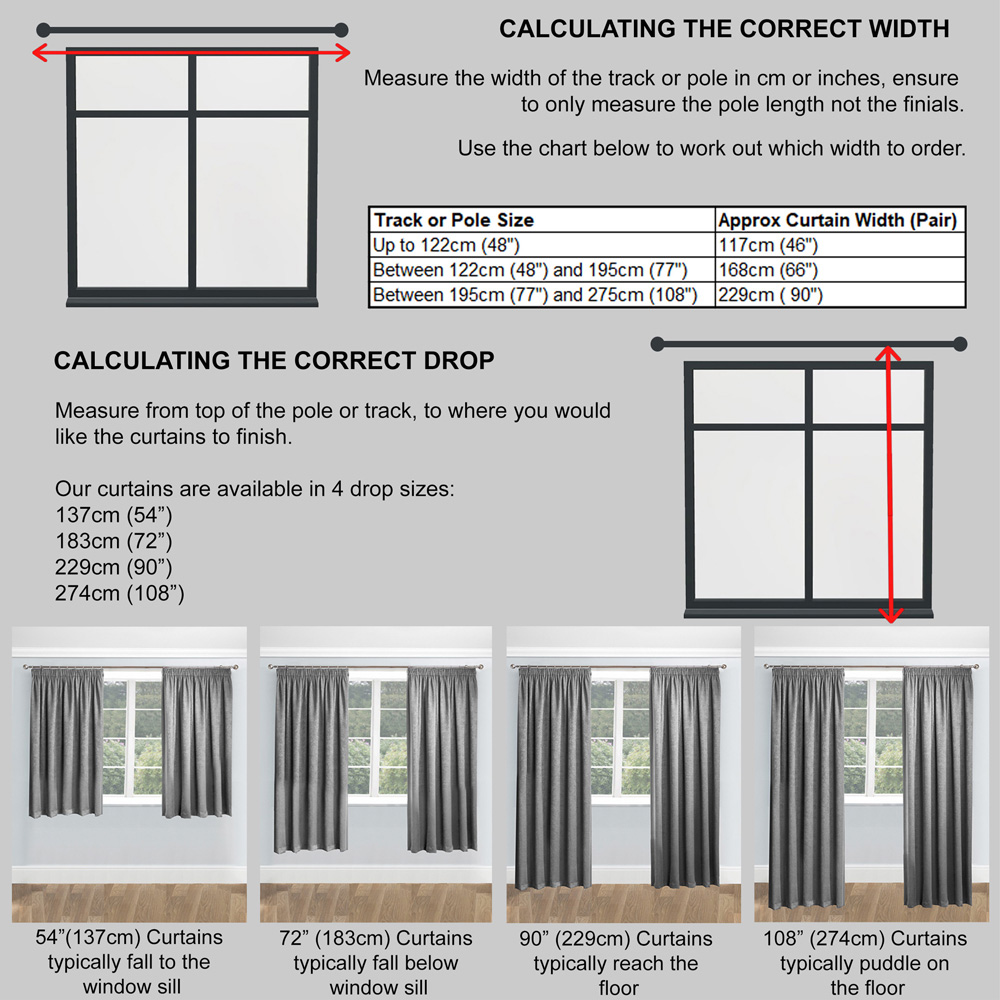 CALCULATING THE CORRECT WIDTH

Measure the width of the track or pole in cm or inches, ensure to only measure the pole length not the finials.

Use the chart below to work out which width to order.

| Track or Pole Size | Approx Curtain Width (Pair) |
|---|---|
| Up to 122cm (48") | 117cm (46") |
| Between 122cm (48") and 195cm (77") | 168cm (66") |
| Between 195cm (77") and 275cm (108") | 229cm ( 90") |

CALCULATING THE CORRECT DROP

Measure from top of the pole or track, to where you would like the curtains to finish.

Our curtains are available in 4 drop sizes:
137cm (54”)
183cm (72”)
229cm (90”)
274cm (108”)

54”(137cm) Curtains typically fall to the window sill

72” (183cm) Curtains typically fall below window sill

90” (229cm) Curtains typically reach the floor

108” (274cm) Curtains typically puddle on the floor